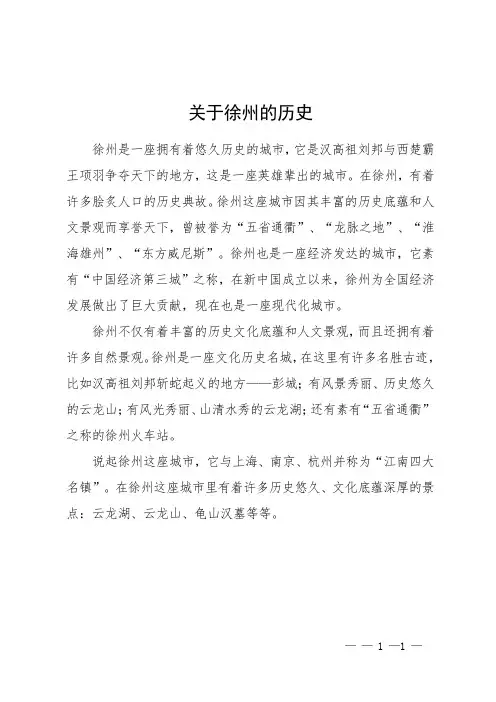 关于徐州的历史

徐州是一座拥有着悠久历史的城市，它是汉高祖刘邦与西楚霸王项羽争夺天下的地方，这是一座英雄辈出的城市。在徐州，有着许多脍炙人口的历史典故。徐州这座城市因其丰富的历史底蕴和人文景观而享誉天下，曾被誉为“五省通衢”、“龙脉之地”、“淮海雄州”、“东方威尼斯”。徐州也是一座经济发达的城市，它素有“中国经济第三城”之称，在新中国成立以来，徐州为全国经济发展做出了巨大贡献，现在也是一座现代化城市。

徐州不仅有着丰富的历史文化底蕴和人文景观，而且还拥有着许多自然景观。徐州是一座文化历史名城，在这里有许多名胜古迹，比如汉高祖刘邦斩蛇起义的地方——彭城；有风景秀丽、历史悠久的云龙山；有风光秀丽、山清水秀的云龙湖；还有素有“五省通衢”之称的徐州火车站。

说起徐州这座城市，它与上海、南京、杭州并称为“江南四大名镇”。在徐州这座城市里有着许多历史悠久、文化底蕴深厚的景点：云龙湖、云龙山、龟山汉墓等等。

— — 1 —1 —